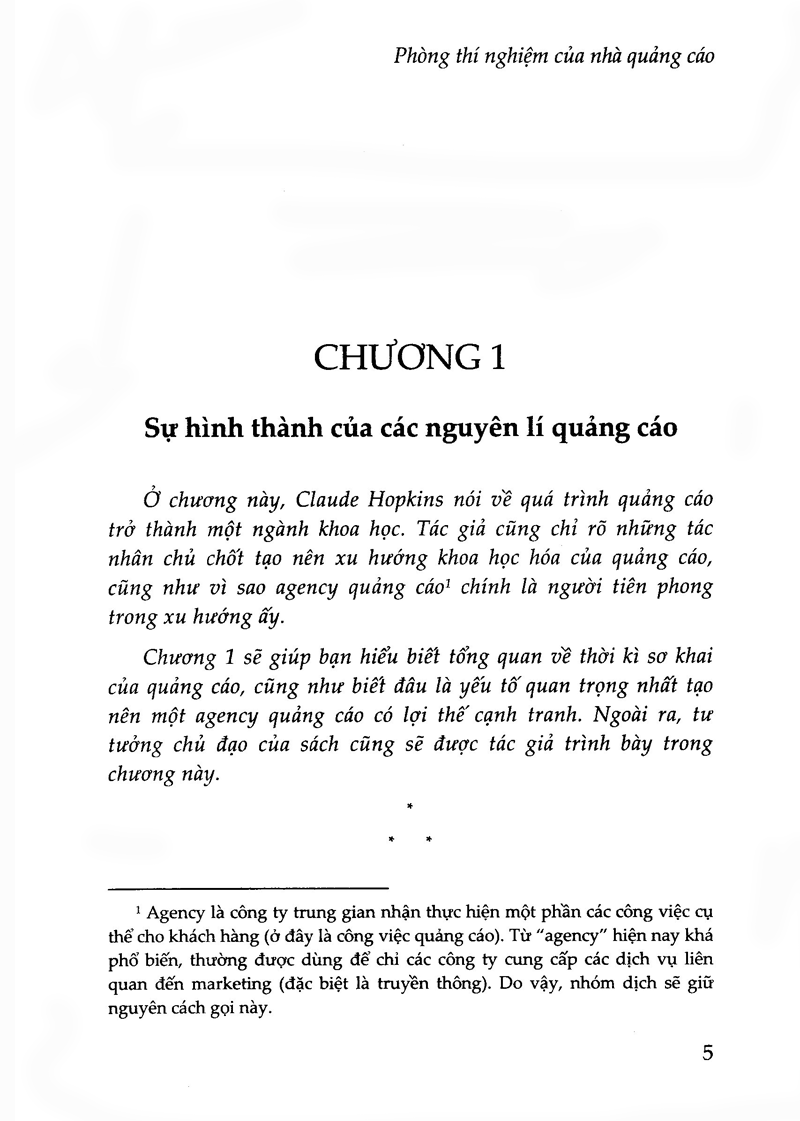 Phòng thí nghiệm của nhà quảng cáo

CHƯƠNG 1

Sự hình thành của các nguyên lí quảng cáo

Ở chương này, Claude Hopkins nói về quá trình quảng cáo trở thành một ngành khoa học. Tác giả cũng chỉ rõ những tác nhân chủ chốt tạo nên xu hướng khoa học hóa của quảng cáo, cũng như vì sao agency quảng cáo$^{1}$ chính là người tiên phong trong xu hướng ấy.

Chương 1 sẽ giúp bạn hiểu biết tổng quan về thời kì sơ khai của quảng cáo, cũng như biết đâu là yếu tố quan trọng nhất tạo nên một agency quảng cáo có lợi thế cạnh tranh. Ngoài ra, tư tưởng chủ đạo của sách cũng sẽ được tác giả trình bày trong chương này.

*

* *

$^{1}$ Agency là công ty trung gian nhận thực hiện một phần các công việc cụ thể cho khách hàng (ở đây là công việc quảng cáo). Từ "agency" hiện nay khá phổ biến, thường được dùng để chỉ các công ty cung cấp các dịch vụ liên quan đến marketing (đặc biệt là truyền thông). Do vậy, nhóm dịch sẽ giữ nguyên cách gọi này.

5